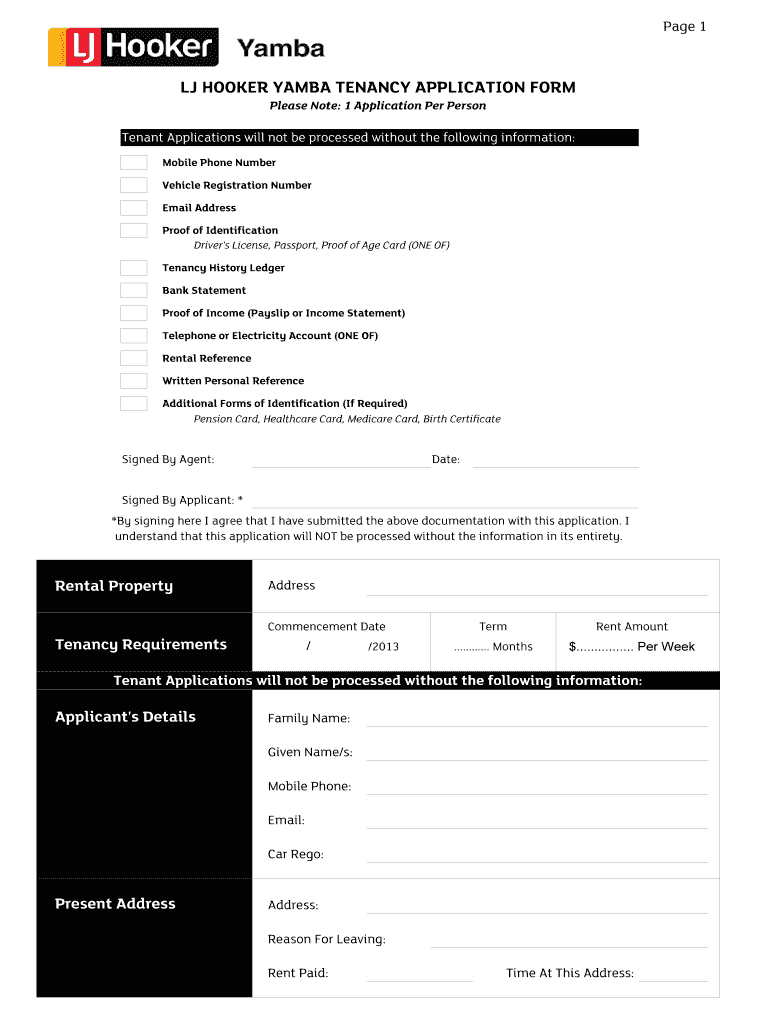 Page 1

LJ Hooker Yamba

LJ HOOKER YAMBA TENANCY APPLICATION FORM

Please Note: 1 Application Per Person

Tenant Applications will not be processed without the following information:

Mobile Phone Number

Vehicle Registration Number

Email Address

Proof of Identification
Driver's License, Passport, Proof of Age Card (ONE OF)

Tenancy History Ledger

Bank Statement

Proof of Income (Payslip or Income Statement)

Telephone or Electricity Account (ONE OF)

Rental Reference

Written Personal Reference

Additional Forms of Identification (If Required)
Pension Card, Healthcare Card, Medicare Card, Birth Certificate

Signed By Agent: Date:

Signed By Applicant: *

*By signing here I agree that I have submitted the above documentation with this application. I understand that this application will NOT be processed without the information in its entirety.

Rental Property

Address

Tenancy Requirements

Commencement Date
/ /2013

Term
............ Months

Rent Amount
$............... Per Week

Tenant Applications will not be processed without the following information:

Applicant's Details

Family Name:

Given Name/s:

Mobile Phone:

Email:

Car Rego:

Present Address

Address:

Reason For Leaving:

Rent Paid: Time At This Address: